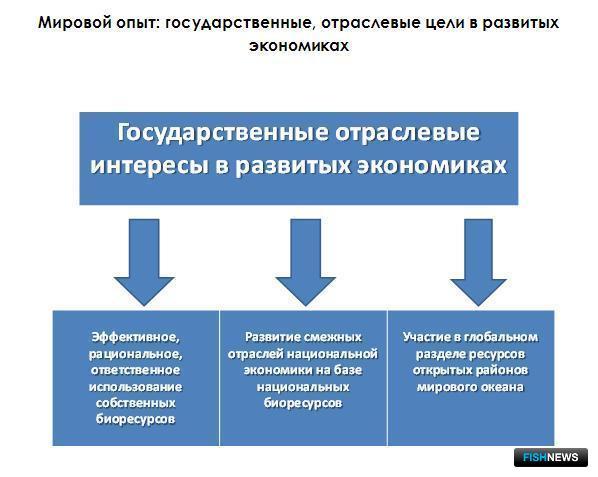 Мировой опыт: государственные, отраслевые цели в развитых экономиках

Государственные отраслевые интересы в развитых экономиках

Эффективное, рациональное, ответственное использование собственных биоресурсов

Развитие смежных отраслей национальной экономики на базе национальных биоресурсов

Участие в глобальном разделе ресурсов открытых районов мирового океана

FISHNEWS